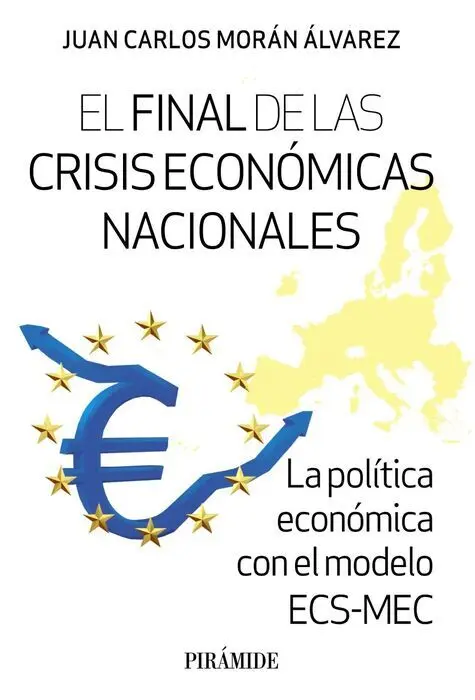 JUAN CARLOS MORÁN ÁLVAREZ

EL FINAL DE LAS CRISIS ECONÓMICAS NACIONALES

La política económica con el modelo ECS-MEC

PIRÁMIDE